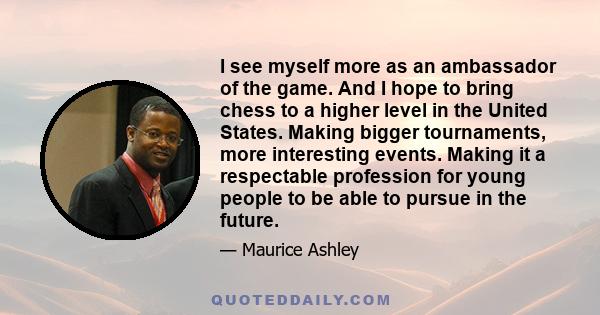 I see myself more as an ambassador of the game. And I hope to bring chess to a higher level in the United States. Making bigger tournaments, more interesting events. Making it a respectable profession for young people to be able to pursue in the future.

— Maurice Ashley

QUOTEDDAILY.COM